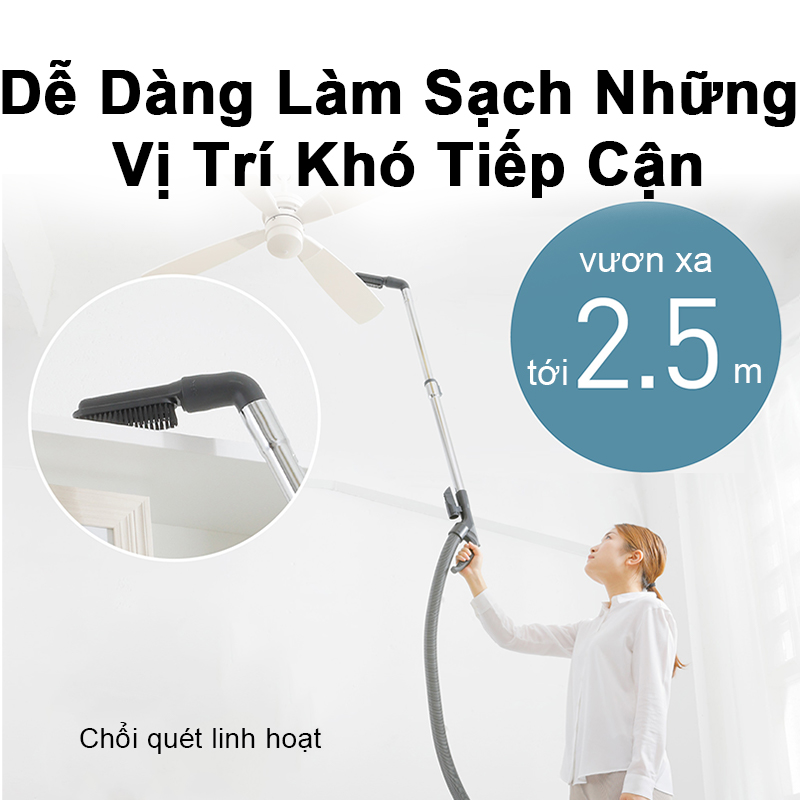 Dễ Dàng Làm Sạch Những Vị Trí Khó Tiếp Cận

vươn xa

tới 2.5 m

Chổi quét linh hoạt